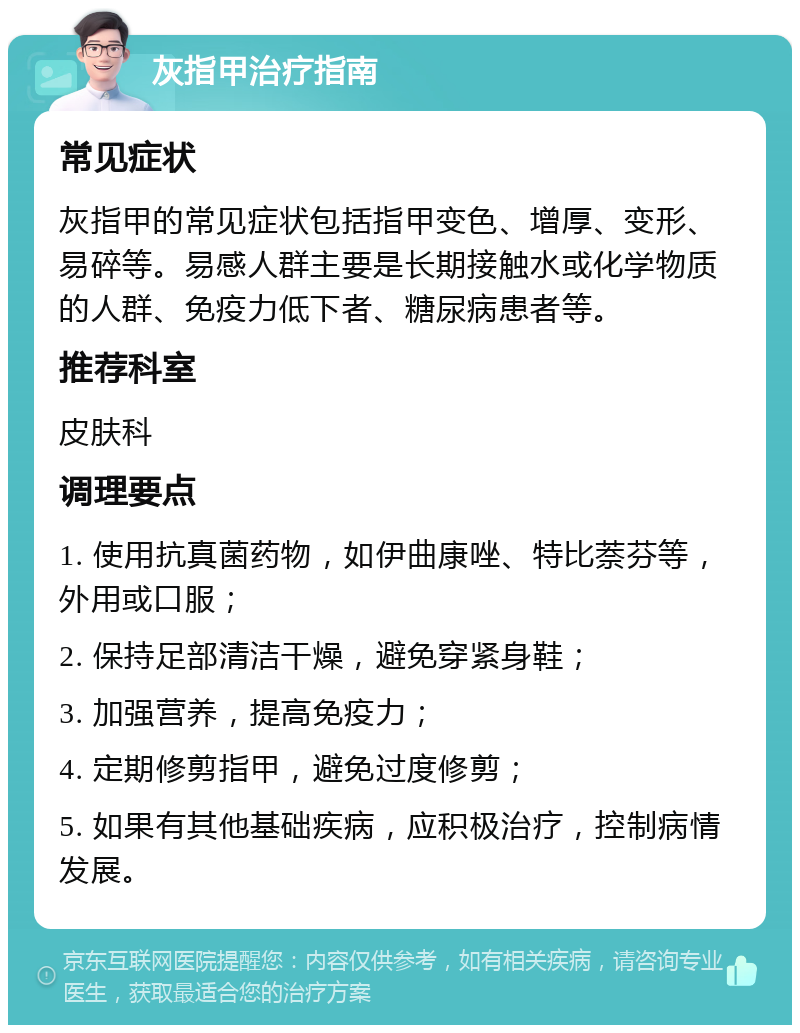 灰指甲治疗指南

常见症状

灰指甲的常见症状包括指甲变色、增厚、变形、易碎等。易感人群主要是长期接触水或化学物质的人群、免疫力低下者、糖尿病患者等。

推荐科室

皮肤科

调理要点

1. 使用抗真菌药物，如伊曲康唑、特比萘芬等，外用或口服；

2. 保持足部清洁干燥，避免穿紧身鞋；

3. 加强营养，提高免疫力；

4. 定期修剪指甲，避免过度修剪；

5. 如果有其他基础疾病，应积极治疗，控制病情发展。

京东互联网医院提醒您：内容仅供参考，如有相关疾病，请咨询专业医生，获取最适合您的治疗方案